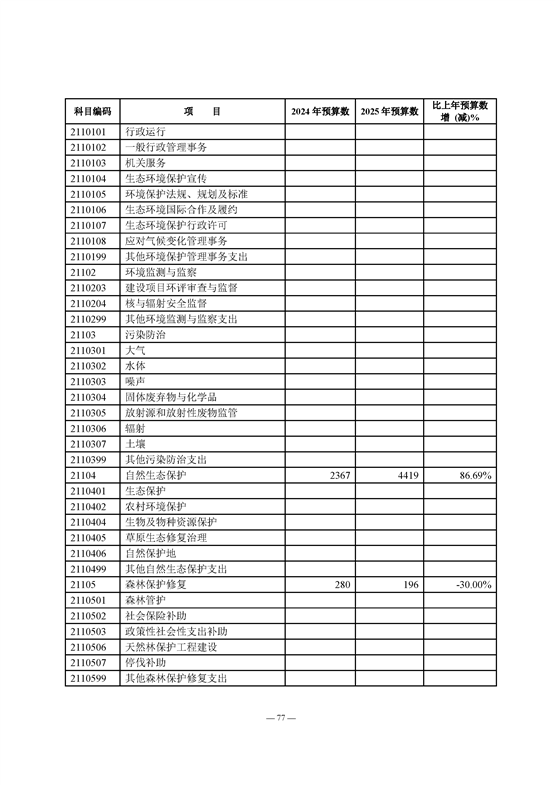 | 科目编码 | 项　目 | 2024 年预算数 | 2025 年预算数 | 比上年预算数增（减）% |
|---|---|---|---|---|
| 2110101 | 行政运行 | | | |
| 2110102 | 一般行政管理事务 | | | |
| 2110103 | 机关服务 | | | |
| 2110104 | 生态环境保护宣传 | | | |
| 2110105 | 环境保护法规、规划及标准 | | | |
| 2110106 | 生态环境国际合作及履约 | | | |
| 2110107 | 生态环境保护行政许可 | | | |
| 2110108 | 应对气候变化管理事务 | | | |
| 2110199 | 其他环境保护管理事务支出 | | | |
| 21102 | 环境监测与监察 | | | |
| 2110203 | 建设项目环评审查与监督 | | | |
| 2110204 | 核与辐射安全监督 | | | |
| 2110299 | 其他环境监测与监察支出 | | | |
| 21103 | 污染防治 | | | |
| 2110301 | 大气 | | | |
| 2110302 | 水体 | | | |
| 2110303 | 噪声 | | | |
| 2110304 | 固体废弃物与化学品 | | | |
| 2110305 | 放射源和放射性废物监管 | | | |
| 2110306 | 辐射 | | | |
| 2110307 | 土壤 | | | |
| 2110399 | 其他污染防治支出 | | | |
| 21104 | 自然生态保护 | 2367 | 4419 | 86.69% |
| 2110401 | 生态保护 | | | |
| 2110402 | 农村环境保护 | | | |
| 2110404 | 生物及物种资源保护 | | | |
| 2110405 | 草原生态修复治理 | | | |
| 2110406 | 自然保护地 | | | |
| 2110499 | 其他自然生态保护支出 | | | |
| 21105 | 森林保护修复 | 280 | 196 | -30.00% |
| 2110501 | 森林管护 | | | |
| 2110502 | 社会保险补助 | | | |
| 2110503 | 政策性社会性支出补助 | | | |
| 2110506 | 天然林保护工程建设 | | | |
| 2110507 | 停伐补助 | | | |
| 2110599 | 其他森林保护修复支出 | | | |

— 77 —